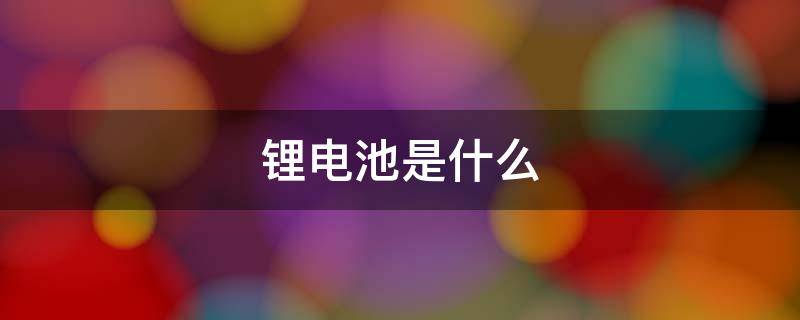 锂电池是什么